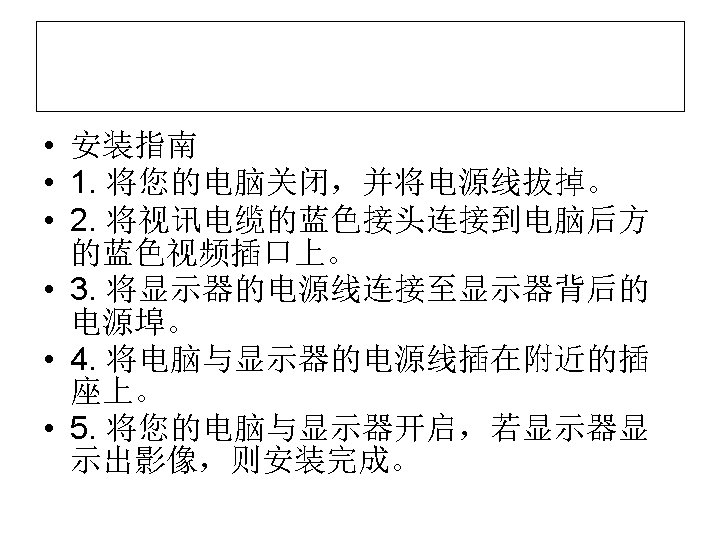 • 安装指南
• 1.将您的电脑关闭，并将电源线拔掉。
• 2.将视讯电缆的蓝色接头连接到电脑后方的蓝色视频插口上。
• 3.将显示器的电源线连接至显示器背后的电源埠。
• 4.将电脑与显示器的电源线插在附近的插座上。
• 5.将您的电脑与显示器开启，若显示器显示出影像，则安装完成。